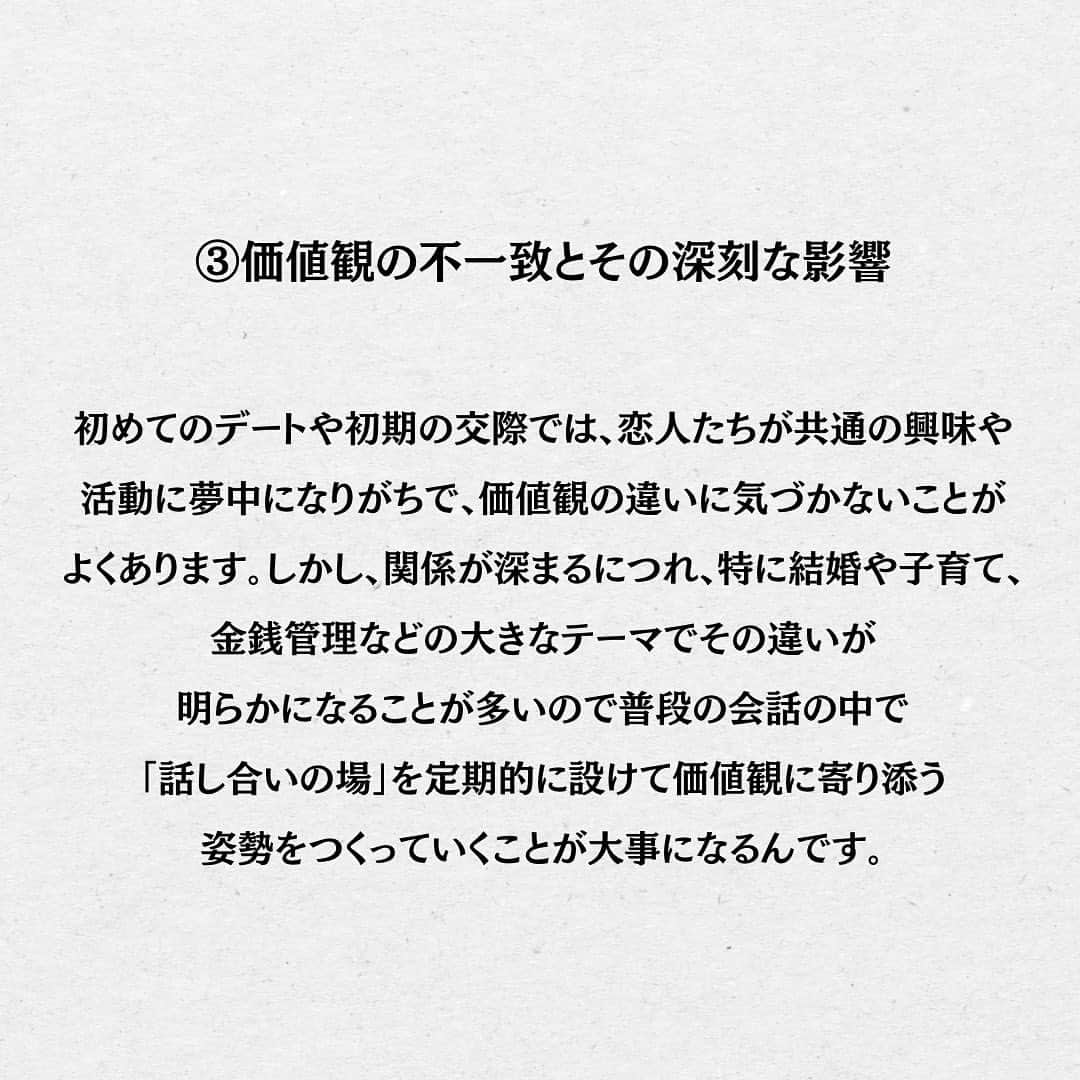 ③価値観の不一致とその深刻な影響

初めてのデートや初期の交際では、恋人たちが共通の興味や活動に夢中になりがちで、価値観の違いに気づかないことがよくあります。しかし、関係が深まるにつれ、特に結婚や子育て、金銭管理などの大きなテーマでその違いが明らかになることが多いので普段の会話の中で「話し合いの場」を定期的に設けて価値観に寄り添う姿勢をつくっていくことが大事になるんです。